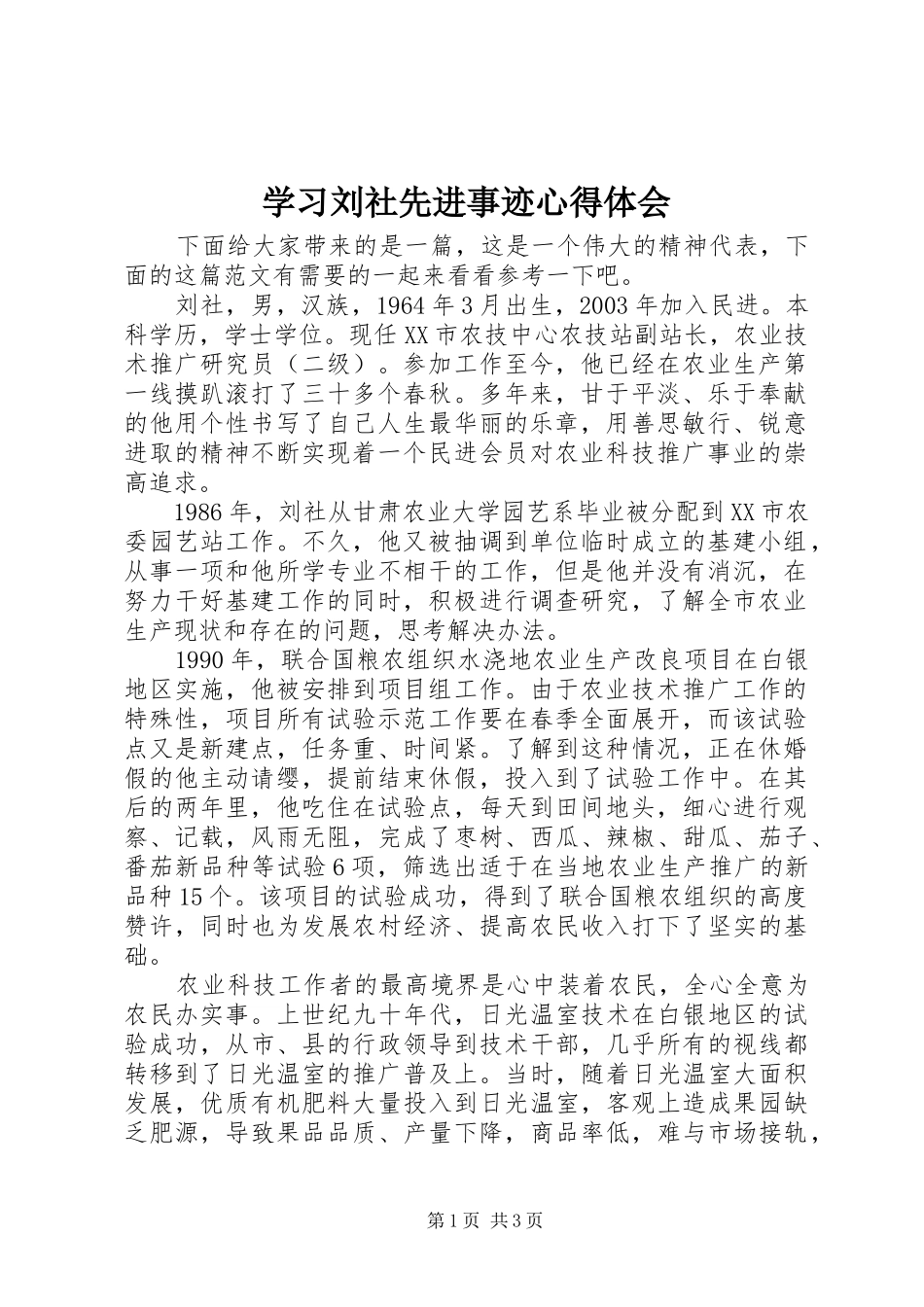 学习刘社先进事迹心得体会

下面给大家带来的是一篇，这是一个伟大的精神代表，下面的这篇范文有需要的一起来看看参考一下吧。

刘社，男，汉族，1964年3月出生，2003年加入民进。本科学历，学士学位。现任XX市农技中心农技站副站长，农业技术推广研究员（二级）。参加工作至今，他已经在农业生产第一线摸趴滚打了三十多个春秋。多年来，甘于平淡、乐于奉献的他用个性书写了自己人生最华丽的乐章，用善思敏行、锐意进取的精神不断实现着一个民进会员对农业科技推广事业的崇高追求。

1986年，刘社从甘肃农业大学园艺系毕业被分配到XX市农委园艺站工作。不久，他又被抽调到单位临时成立的基建小组，从事一项和他所学专业不相干的工作，但是他并没有消沉，在努力干好基建工作的同时，积极进行调查研究，了解全市农业生产现状和存在的问题，思考解决办法。

1990年，联合国粮农组织水浇地农业生产改良项目在白银地区实施，他被安排到项目组工作。由于农业技术推广工作的特殊性，项目所有试验示范工作要在春季全面展开，而该试验点又是新建点，任务重、时间紧。了解到这种情况，正在休婚假的他主动请缨，提前结束休假，投入到了试验工作中。在其后的两年里，他吃住在试验点，每天到田间地头，细心进行观察、记载，风雨无阻，完成了枣树、西瓜、辣椒、甜瓜、茄子、番茄新品种等试验6项，筛选出适于在当地农业生产推广的新品种15个。该项目的试验成功，得到了联合国粮农组织的高度赞许，同时也为发展农村经济、提高农民收入打下了坚实的基础。

农业科技工作者的最高境界是心中装着农民，全心全意为农民办实事。上世纪九十年代，日光温室技术在白银地区的试验成功，从市、县的行政领导到技术干部，几乎所有的视线都转移到了日光温室的推广普及上。当时，随着日光温室大面积发展，优质有机肥料大量投入到日光温室，客观上造成果园缺乏肥源，导致果品品质、产量下降，商品率低，难与市场接轨，

第1页 共3页